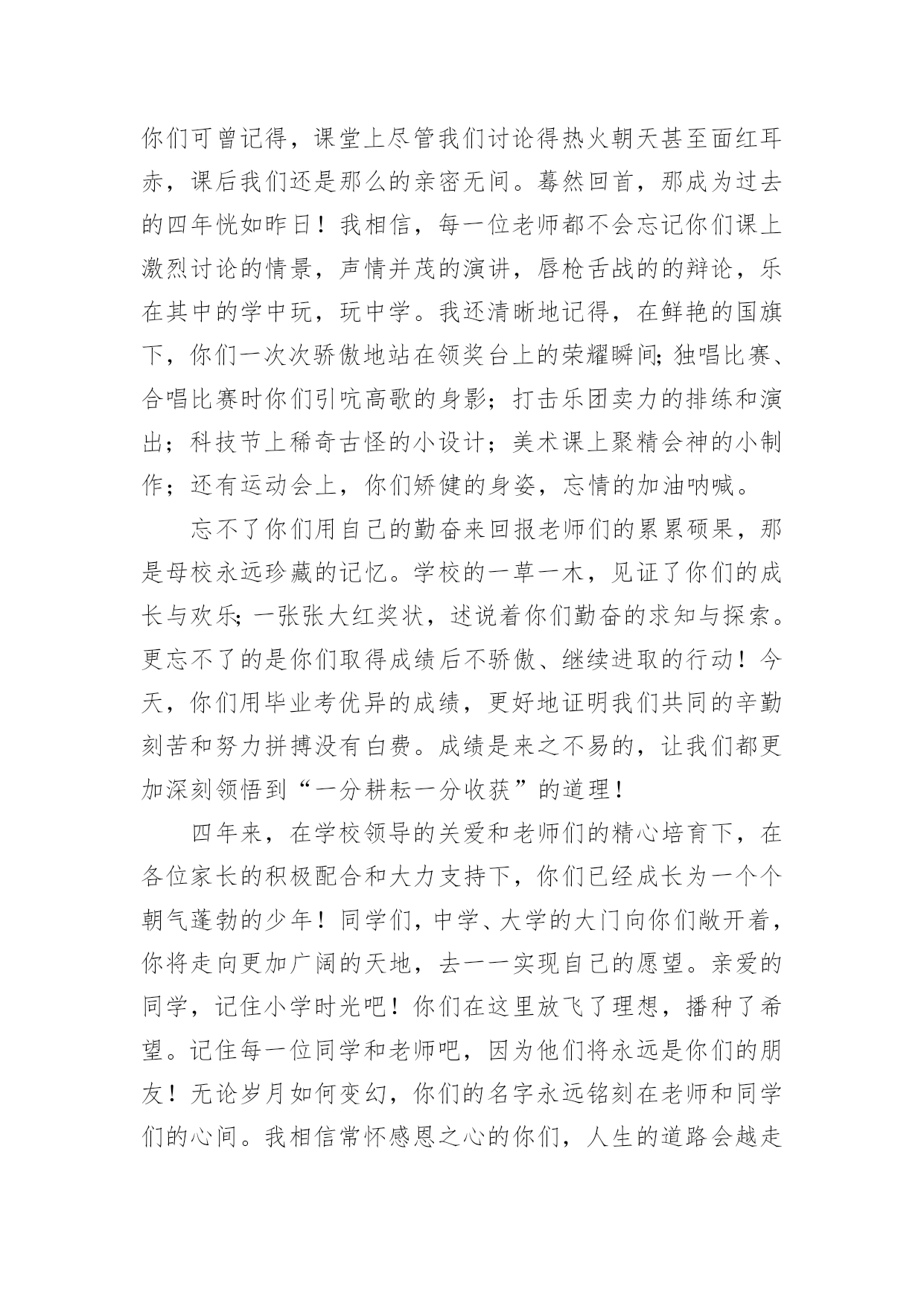 你们可曾记得，课堂上尽管我们讨论得热火朝天甚至面红耳赤，课后我们还是那么的亲密无间。蓦然回首，那成为过去的四年恍如昨日！我相信，每一位老师都不会忘记你们课上激烈讨论的情景，声情并茂的演讲，唇枪舌战的的辩论，乐在其中的学中玩，玩中学。我还清晰地记得，在鲜艳的国旗下，你们一次次骄傲地站在领奖台上的荣耀瞬间;独唱比赛、合唱比赛时你们引吭高歌的身影；打击乐团卖力的排练和演出；科技节上稀奇古怪的小设计；美术课上聚精会神的小制作；还有运动会上，你们矫健的身姿，忘情的加油呐喊。

忘不了你们用自己的勤奋来回报老师们的累累硕果，那是母校永远珍藏的记忆。学校的一草一木，见证了你们的成长与欢乐;一张张大红奖状，述说着你们勤奋的求知与探索。更忘不了的是你们取得成绩后不骄傲、继续进取的行动！今天，你们用毕业考优异的成绩，更好地证明我们共同的辛勤刻苦和努力拼搏没有白费。成绩是来之不易的，让我们都更加深刻领悟到“一分耕耘一分收获”的道理！

四年来，在学校领导的关爱和老师们的精心培育下，在各位家长的积极配合和大力支持下，你们已经成长为一个个朝气蓬勃的少年！同学们，中学、大学的大门向你们敞开着，你将走向更加广阔的天地，去一一实现自己的愿望。亲爱的同学，记住小学时光吧！你们在这里放飞了理想，播种了希望。记住每一位同学和老师吧，因为他们将永远是你们的朋友！无论岁月如何变幻，你们的名字永远铭刻在老师和同学们的心间。我相信常怀感恩之心的你们，人生的道路会越走